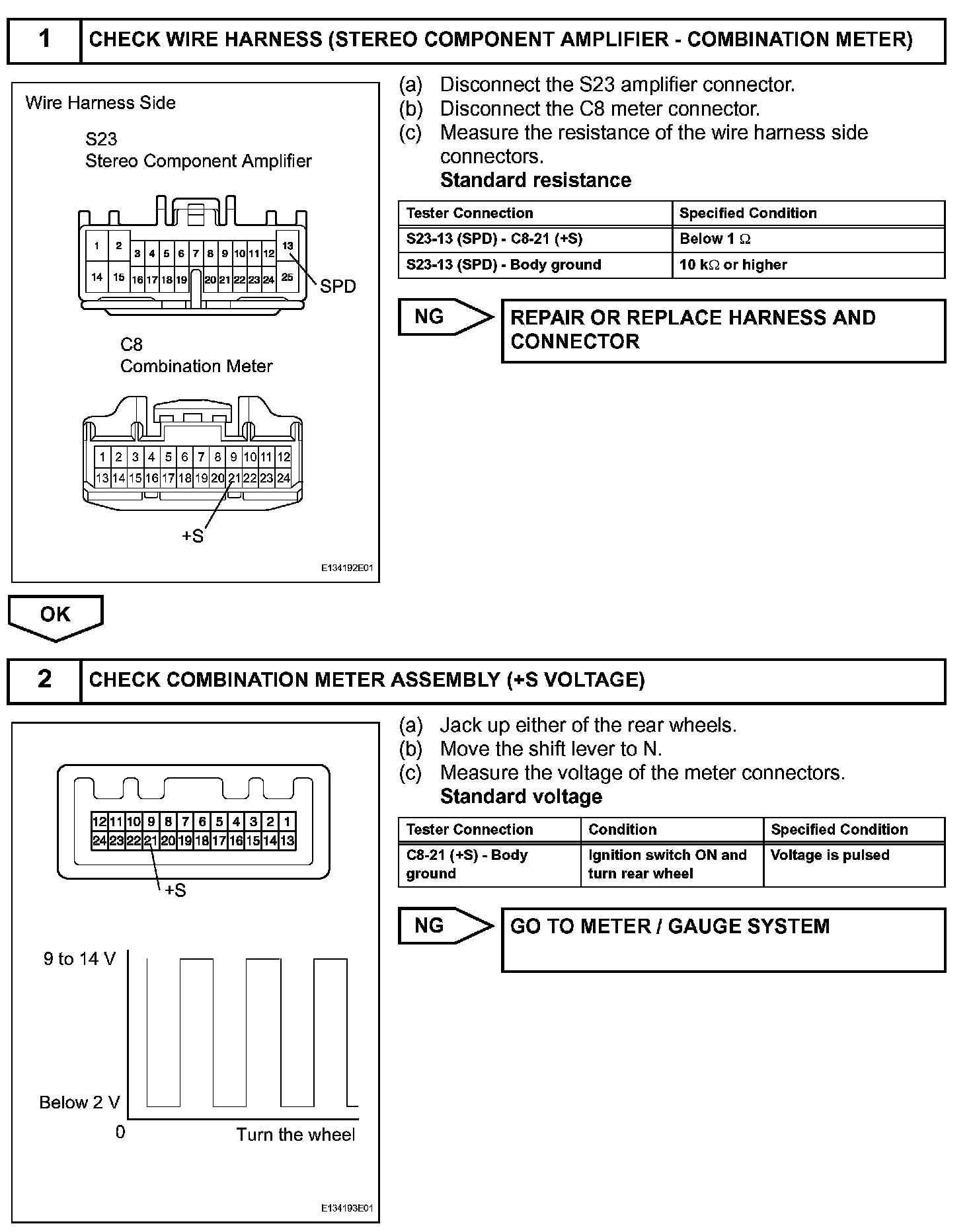 1 CHECK WIRE HARNESS (STEREO COMPONENT AMPLIFIER - COMBINATION METER)

Wire Harness Side

S23
Stereo Component Amplifier

1 2 3 4 5 6 7 8 9 10 11 12 13
14 15 16 17 18 19 20 21 22 23 24 25

SPD

C8
Combination Meter

1 2 3 4 5 6 7 8 9 10 11 12
13 14 15 16 17 18 19 20 21 22 23 24

+S

E134192E01

(a) Disconnect the S23 amplifier connector.
(b) Disconnect the C8 meter connector.
(c) Measure the resistance of the wire harness side connectors.
Standard resistance

| Tester Connection | Specified Condition |
|---|---|
| S23-13 (SPD) - C8-21 (+S) | Below 1 $\Omega$ |
| S23-13 (SPD) - Body ground | 10 k$\Omega$ or higher |

NG

REPAIR OR REPLACE HARNESS AND CONNECTOR

OK

2 CHECK COMBINATION METER ASSEMBLY (+S VOLTAGE)

12 11 10 9 8 7 6 5 4 3 2 1
24 23 22 21 20 19 18 17 16 15 14 13

+S

9 to 14 V

Below 2 V

0

Turn the wheel

E134193E01

(a) Jack up either of the rear wheels.
(b) Move the shift lever to N.
(c) Measure the voltage of the meter connectors.
Standard voltage

| Tester Connection | Condition | Specified Condition |
|---|---|---|
| C8-21 (+S) - Body ground | Ignition switch ON and turn rear wheel | Voltage is pulsed |

NG

GO TO METER / GAUGE SYSTEM